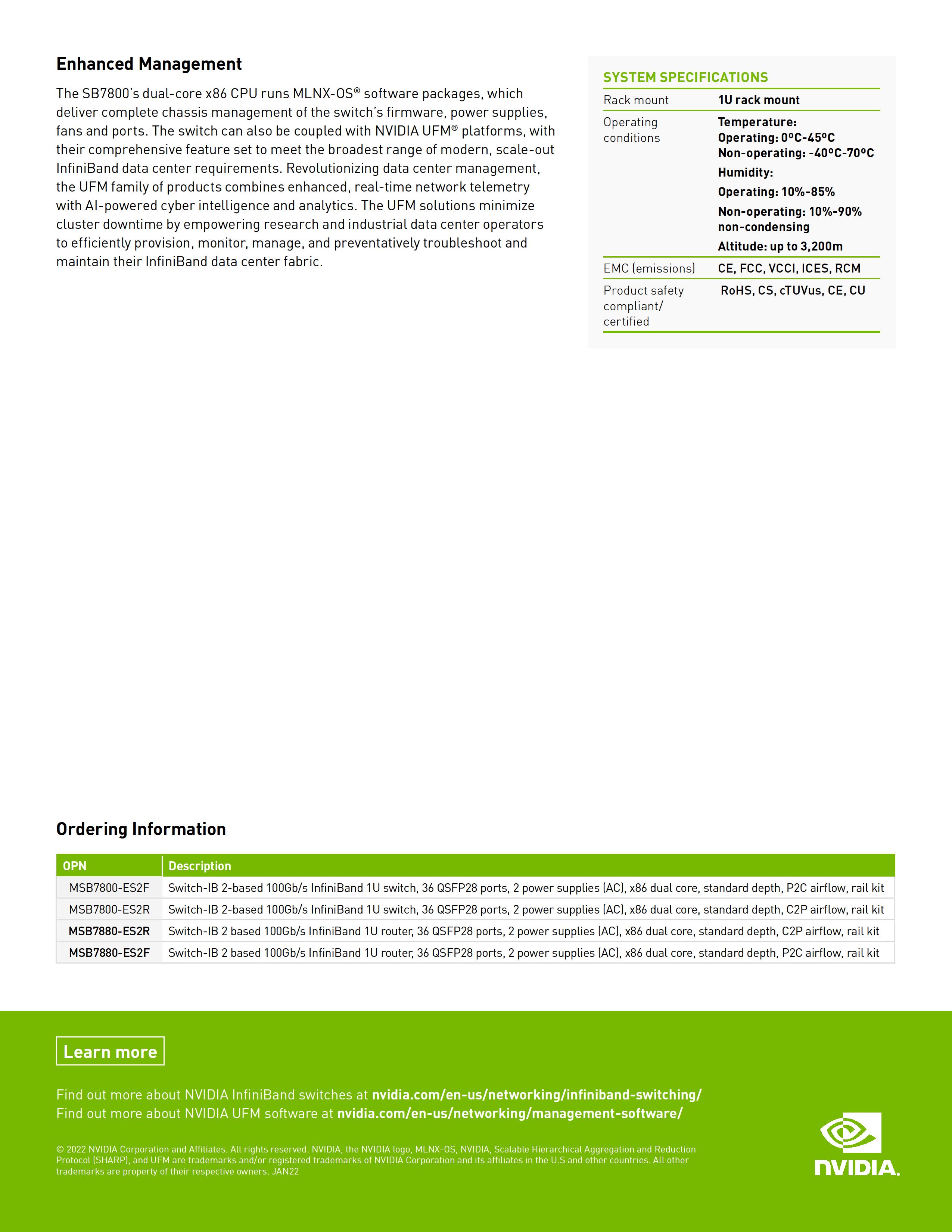 Enhanced Management

The SB7800's dual-core x86 CPU runs MLNX-OS® software packages, which deliver complete chassis management of the switch's firmware, power supplies, fans and ports. The switch can also be coupled with NVIDIA UFM® platforms, with their comprehensive feature set to meet the broadest range of modern, scale-out InfiniBand data center requirements. Revolutionizing data center management, the UFM family of products combines enhanced, real-time network telemetry with AI-powered cyber intelligence and analytics. The UFM solutions minimize cluster downtime by empowering research and industrial data center operators to efficiently provision, monitor, manage, and preventatively troubleshoot and maintain their InfiniBand data center fabric.

SYSTEM SPECIFICATIONS

| | |
|---|---|
| Rack mount | 1U rack mount |
| Operating conditions | Temperature: Operating: 0ºC-45ºC Non-operating: -40ºC-70ºC Humidity: Operating: 10%-85% Non-operating: 10%-90% non-condensing Altitude: up to 3,200m |
| EMC (emissions) | CE, FCC, VCCI, ICES, RCM |
| Product safety compliant/ certified | RoHS, CS, cTUVus, CE, CU |

Ordering Information

| OPN | Description |
|---|---|
| MSB7800-ES2F | Switch-IB 2-based 100Gb/s InfiniBand 1U switch, 36 QSFP28 ports, 2 power supplies (AC), x86 dual core, standard depth, P2C airflow, rail kit |
| MSB7800-ES2R | Switch-IB 2-based 100Gb/s InfiniBand 1U switch, 36 QSFP28 ports, 2 power supplies (AC), x86 dual core, standard depth, C2P airflow, rail kit |
| MSB7880-ES2R | Switch-IB 2 based 100Gb/s InfiniBand 1U router, 36 QSFP28 ports, 2 power supplies (AC), x86 dual core, standard depth, C2P airflow, rail kit |
| MSB7880-ES2F | Switch-IB 2 based 100Gb/s InfiniBand 1U router, 36 QSFP28 ports, 2 power supplies (AC), x86 dual core, standard depth, P2C airflow, rail kit |

Learn more

Find out more about NVIDIA InfiniBand switches at nvidia.com/en-us/networking/infiniband-switching/
Find out more about NVIDIA UFM software at nvidia.com/en-us/networking/management-software/

© 2022 NVIDIA Corporation and Affiliates. All rights reserved. NVIDIA, the NVIDIA logo, MLNX-OS, NVIDIA, Scalable Hierarchical Aggregation and Reduction Protocol (SHARP), and UFM are trademarks and/or registered trademarks of NVIDIA Corporation and its affiliates in the U.S and other countries. All other trademarks are property of their respective owners. JAN22

NVIDIA.